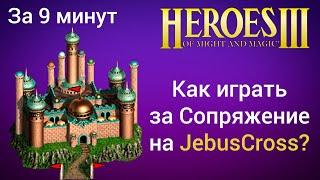 За 9 минут

HEROES III
OF MIGHT AND MAGIC

Как играть за Сопряжение на JebusCross?